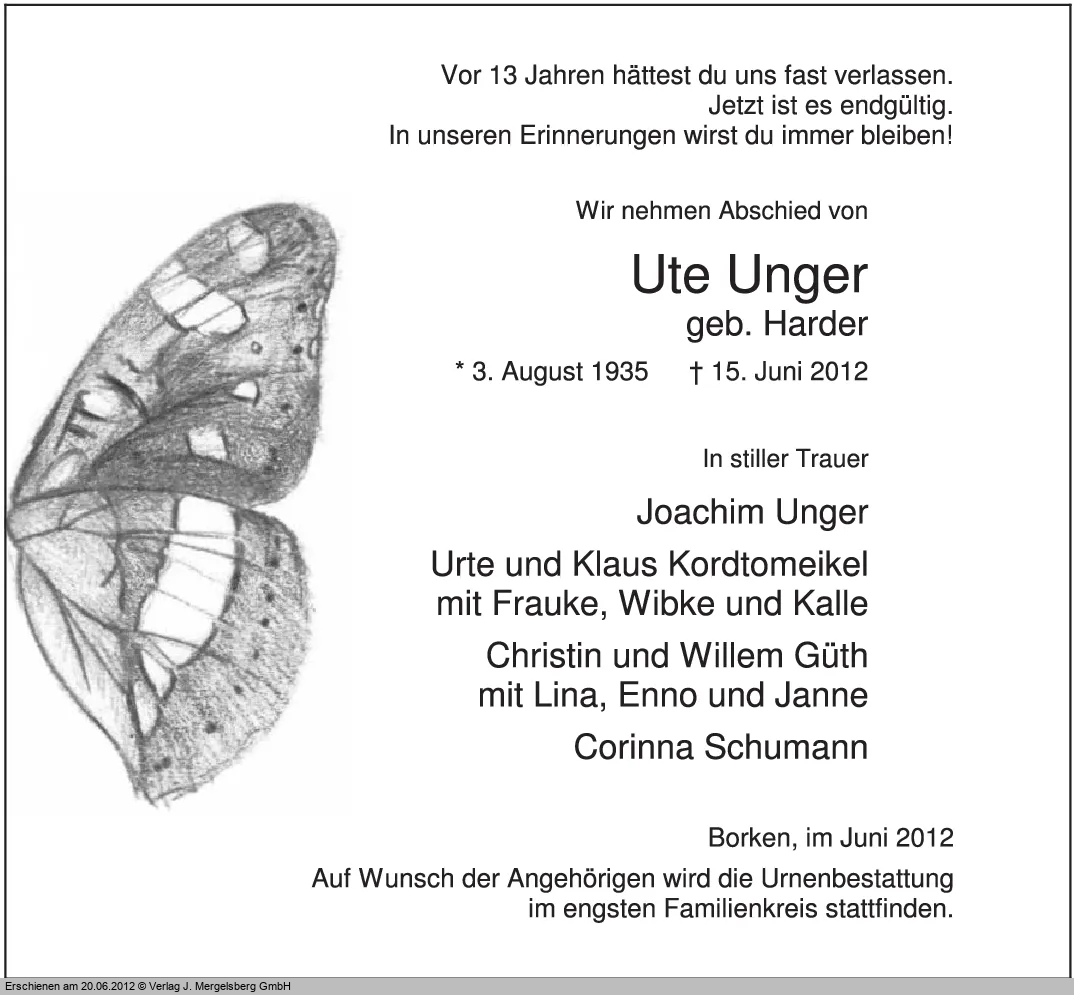 Vor 13 Jahren hättest du uns fast verlassen.
Jetzt ist es endgültig.
In unseren Erinnerungen wirst du immer bleiben!

Wir nehmen Abschied von

Ute Unger
geb. Harder

* 3. August 1935 † 15. Juni 2012

In stiller Trauer

Joachim Unger

Urte und Klaus Kordtomeikel
mit Frauke, Wibke und Kalle

Christin und Willem Güth
mit Lina, Enno und Janne

Corinna Schumann

Borken, im Juni 2012

Auf Wunsch der Angehörigen wird die Urnenbestattung im engsten Familienkreis stattfinden.

Erschienen am 20.06.2012 © Verlag J. Mergelsberg GmbH